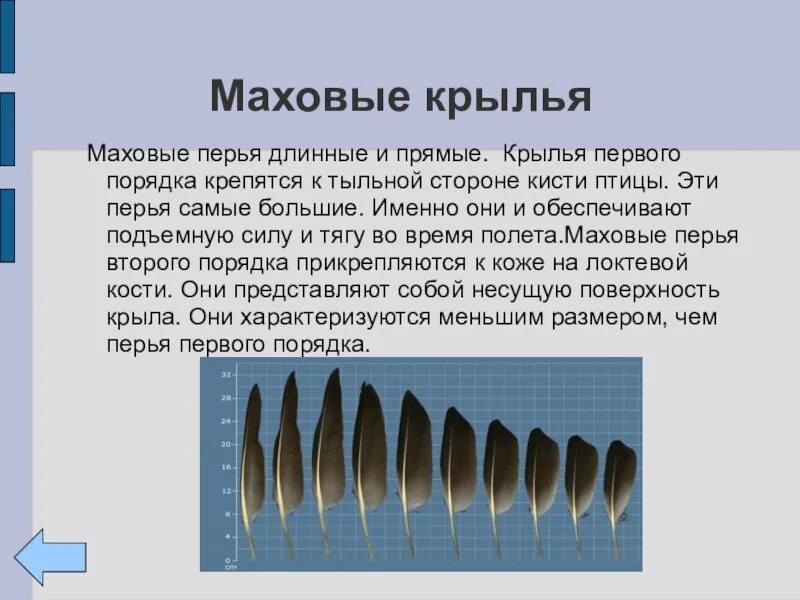 Маховые крылья

Маховые перья длинные и прямые. Крылья первого порядка крепятся к тыльной стороне кисти птицы. Эти перья самые большие. Именно они и обеспечивают подъемную силу и тягу во время полета.Маховые перья второго порядка прикрепляются к коже на локтевой кости. Они представляют собой несущую поверхность крыла. Они характеризуются меньшим размером, чем перья первого порядка.

32
28
24
20
16
12
8
4
0
cm